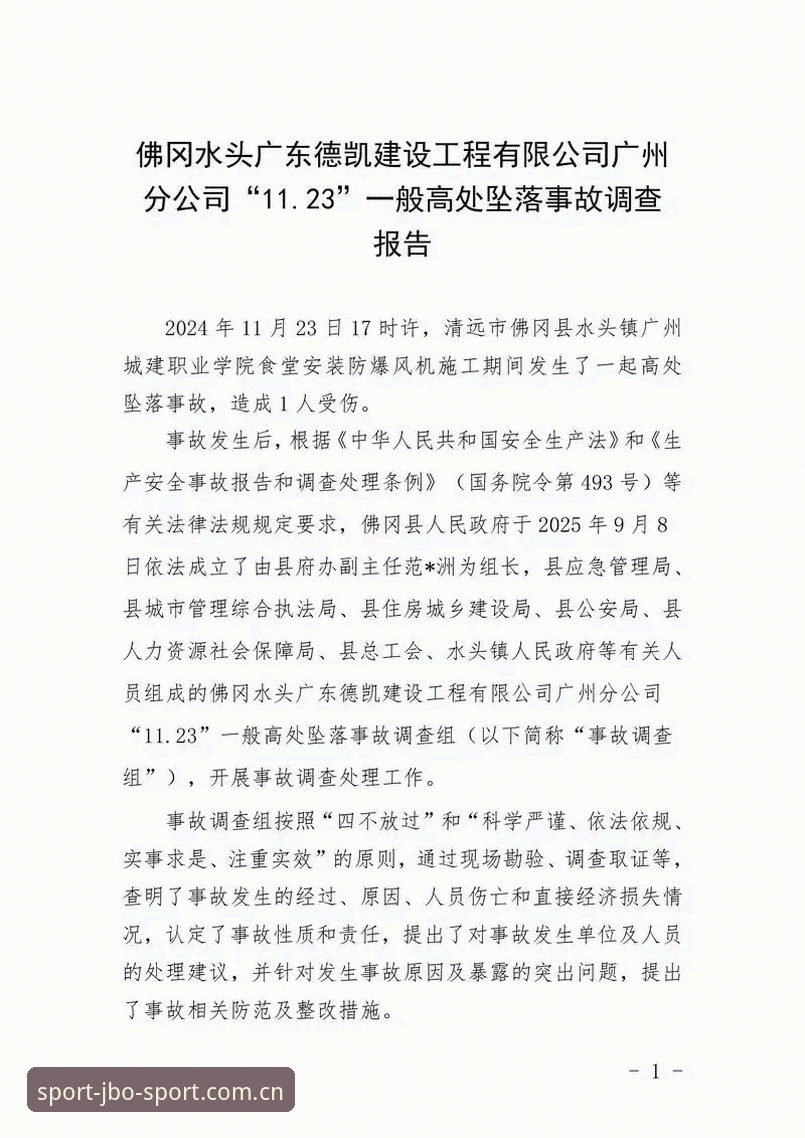 佛冈水头广东德凯建设工程有限公司广州分公司“11.23”一般高处坠落事故调查报告

2024年11月23日17时许，清远市佛冈县水头镇广州城建职业学院食堂安装防爆风机施工期间发生了一起高处坠落事故，造成1人受伤。

事故发生后，根据《中华人民共和国安全生产法》和《生产安全事故报告和调查处理条例》（国务院令第493号）等有关法律法规规定要求，佛冈县人民政府于2025年9月8日依法成立了由县府办副主任范*洲为组长，县应急管理局、县城市管理综合执法局、县住房城乡建设局、县公安局、县人力资源社会保障局、县总工会、水头镇人民政府等有关人员组成的佛冈水头广东德凯建设工程有限公司广州分公司“11.23”一般高处坠落事故调查组（以下简称“事故调查组”），开展事故调查处理工作。

事故调查组按照“四不放过”和“科学严谨、依法依规、实事求是、注重实效”的原则，通过现场勘验、调查取证等，查明了事故发生的经过、原因、人员伤亡和直接经济损失情况，认定了事故性质和责任，提出了对事故发生单位及人员的处理建议，并针对发生事故原因及暴露的突出问题，提出了事故相关防范及整改措施。

- 1 -

sport-jbo-sport.com.cn